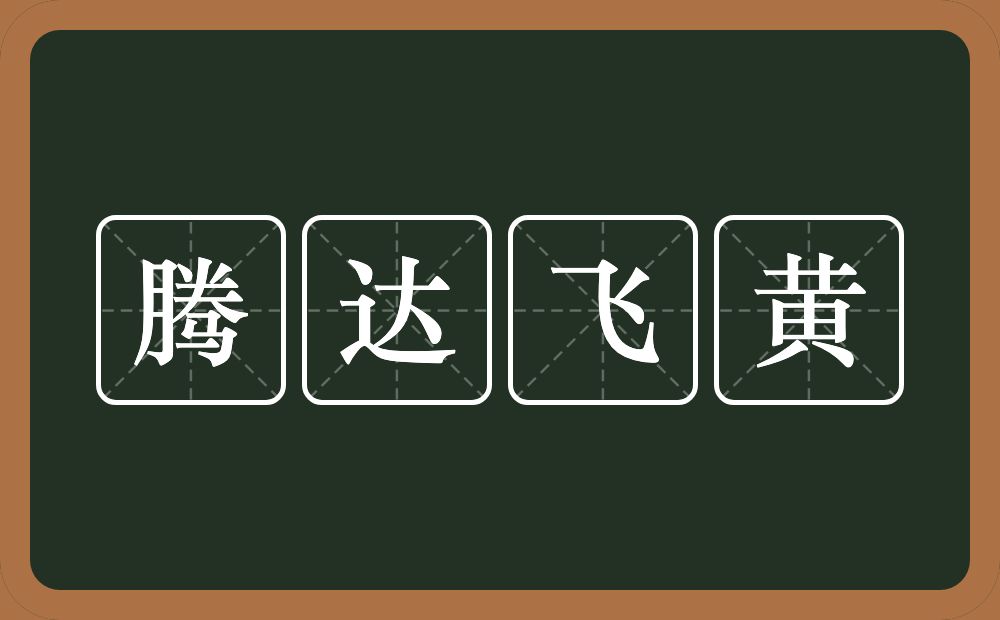 腾达飞黄